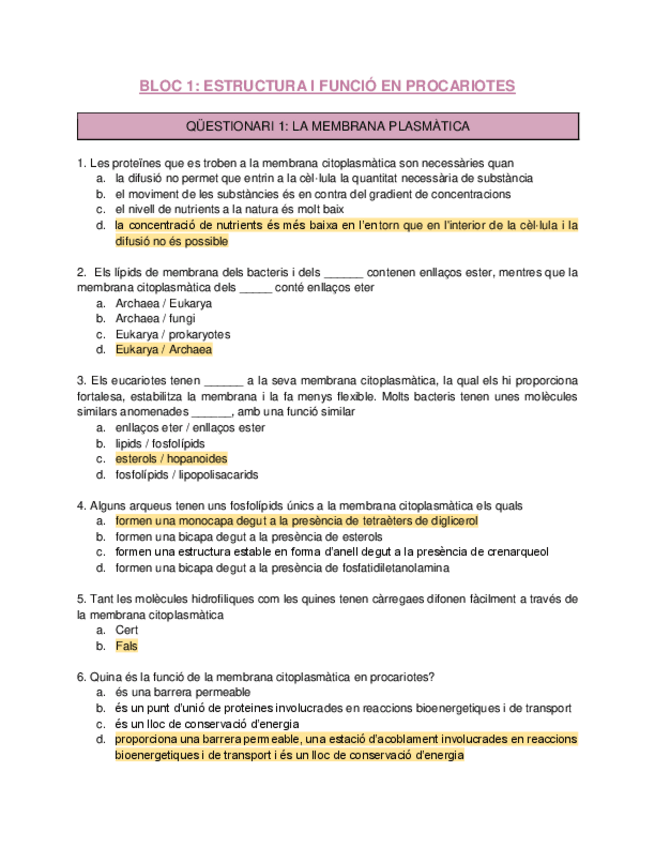 BLOC 1: ESTRUCTURA I FUNCIÓ EN PROCARIOTES

QÜESTIONARI 1: LA MEMBRANA PLASMÀTICA

1. Les proteïnes que es troben a la membrana citoplasmàtica son necessàries quan
a. la difusió no permet que entrin a la cèl·lula la quantitat necessària de substància
b. el moviment de les substàncies és en contra del gradient de concentracions
c. el nivell de nutrients a la natura és molt baix
d. la concentració de nutrients és més baixa en l'entorn que en l'interior de la cèl·lula i la difusió no és possible

2. Els lípids de membrana dels bacteris i dels ______ contenen enllaços ester, mentres que la membrana citoplasmàtica dels _____ conté enllaços eter
a. Archaea / Eukarya
b. Archaea / fungi
c. Eukarya / prokaryotes
d. Eukarya / Archaea

3. Els eucariotes tenen ______ a la seva membrana citoplasmàtica, la qual els hi proporciona fortalesa, estabilitza la membrana i la fa menys flexible. Molts bacteris tenen unes molècules similars anomenades ______, amb una funció similar
a. enllaços eter / enllaços ester
b. lipids / fosfolípids
c. esterols / hopanoides
d. fosfolípids / lipopolisacarids

4. Alguns arqueus tenen uns fosfolípids únics a la membrana citoplasmàtica els quals
a. formen una monocapa degut a la presència de tetraèters de diglicerol
b. formen una bicapa degut a la presència de esterols
c. formen una estructura estable en forma d'anell degut a la presència de crenarqueol
d. formen una bicapa degut a la presència de fosfatidiletanolamina

5. Tant les molècules hidrofíliques com les quines tenen càrregaes difonen fàcilment a través de la membrana citoplasmàtica
a. Cert
b. Fals

6. Quina és la funció de la membrana citoplasmàtica en procariotes?
a. és una barrera permeable
b. és un punt d'unió de proteines involucrades en reaccions bioenergetiques i de transport
c. és un lloc de conservació d'energia
d. proporciona una barrera permeable, una estació d'acoblament involucrades en reaccions bioenergetiques i de transport i és un lloc de conservació d'energia